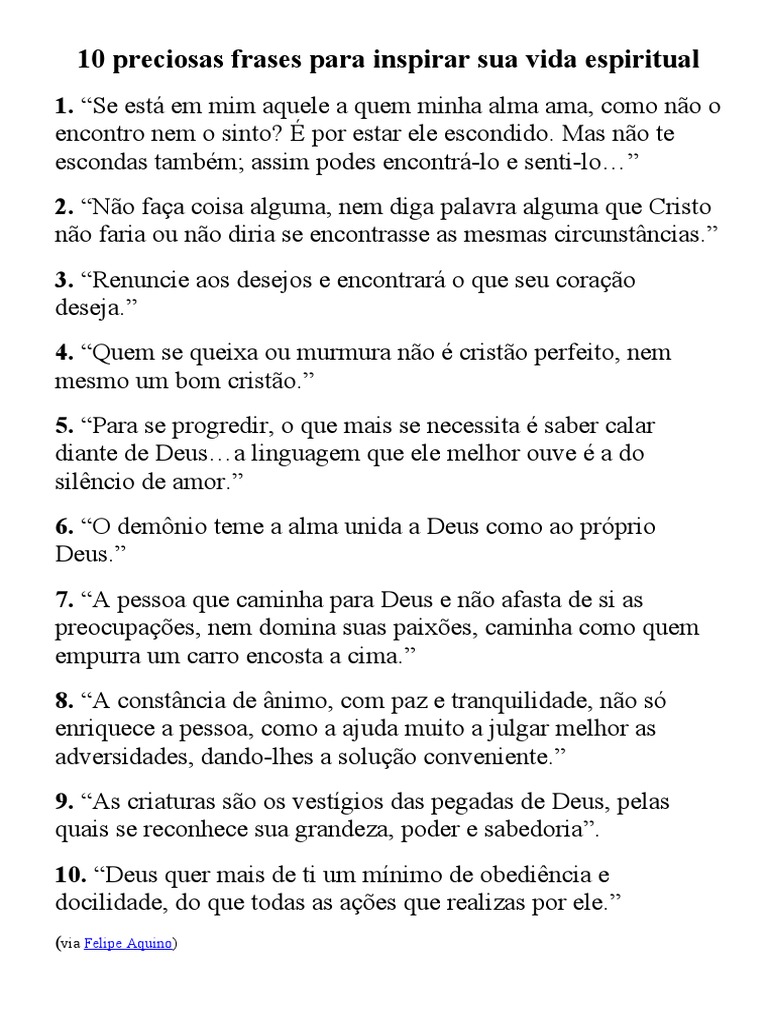 10 preciosas frases para inspirar sua vida espiritual

1. “Se está em mim aquele a quem minha alma ama, como não o encontro nem o sinto? É por estar ele escondido. Mas não te escondas também; assim podes encontrá-lo e senti-lo…”

2. “Não faça coisa alguma, nem diga palavra alguma que Cristo não faria ou não diria se encontrasse as mesmas circunstâncias.”

3. “Renuncie aos desejos e encontrará o que seu coração deseja.”

4. “Quem se queixa ou murmura não é cristão perfeito, nem mesmo um bom cristão.”

5. “Para se progredir, o que mais se necessita é saber calar diante de Deus…a linguagem que ele melhor ouve é a do silêncio de amor.”

6. “O demônio teme a alma unida a Deus como ao próprio Deus.”

7. “A pessoa que caminha para Deus e não afasta de si as preocupações, nem domina suas paixões, caminha como quem empurra um carro encosta a cima.”

8. “A constância de ânimo, com paz e tranquilidade, não só enriquece a pessoa, como a ajuda muito a julgar melhor as adversidades, dando-lhes a solução conveniente.”

9. “As criaturas são os vestígios das pegadas de Deus, pelas quais se reconhece sua grandeza, poder e sabedoria”.

10. “Deus quer mais de ti um mínimo de obediência e docilidade, do que todas as ações que realizas por ele.”

(via Felipe Aquino)